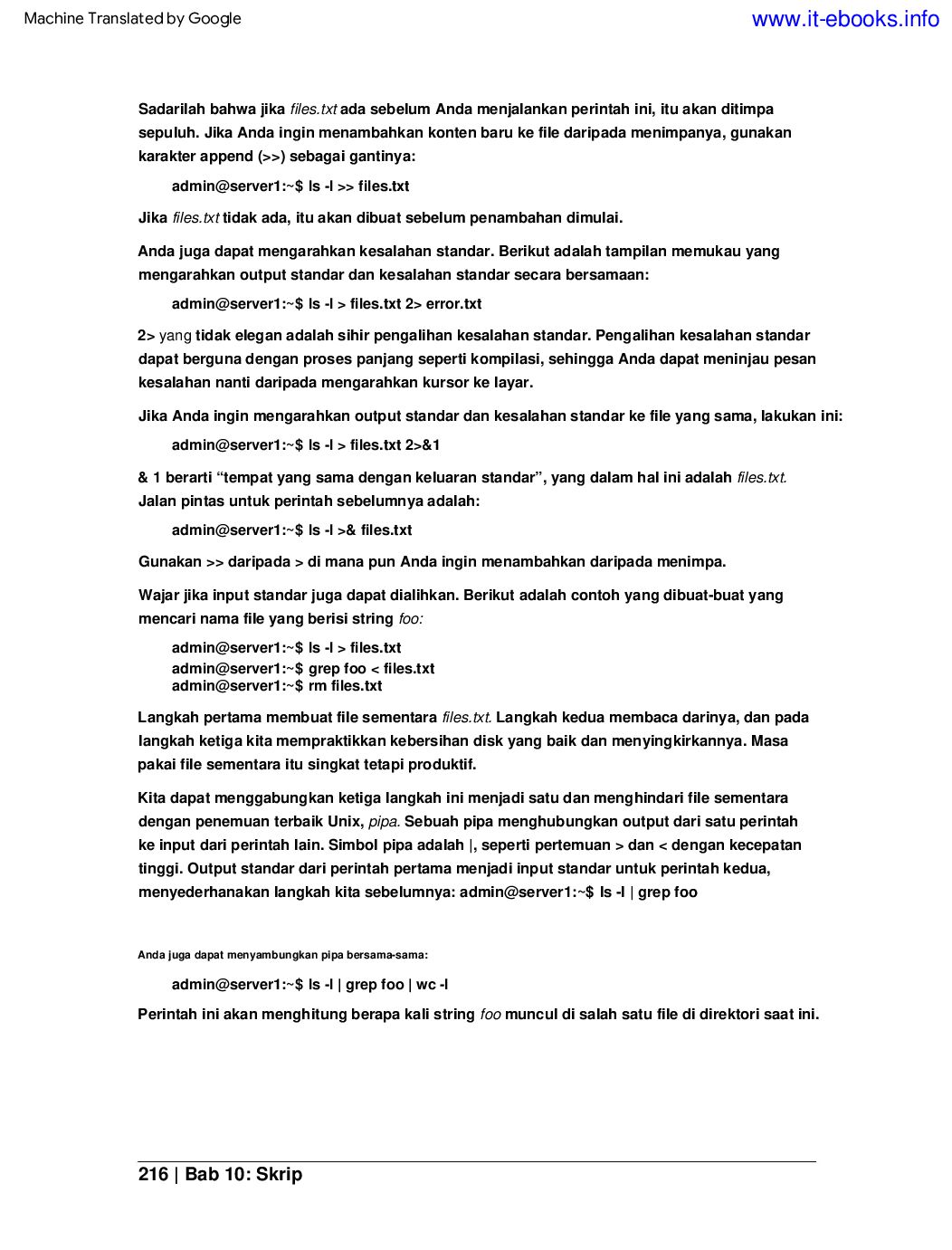 Machine Translated by Google

www.it-ebooks.info

Sadarilah bahwa jika files.txt ada sebelum Anda menjalankan perintah ini, itu akan ditimpa sepuluh. Jika Anda ingin menambahkan konten baru ke file daripada menimpanya, gunakan karakter append (>>) sebagai gantinya:

admin@server1:~$ ls -l >> files.txt

Jika files.txt tidak ada, itu akan dibuat sebelum penambahan dimulai.

Anda juga dapat mengarahkan kesalahan standar. Berikut adalah tampilan memukau yang mengarahkan output standar dan kesalahan standar secara bersamaan:

admin@server1:~$ ls -l > files.txt 2> error.txt

2> yang tidak elegan adalah sihir pengalihan kesalahan standar. Pengalihan kesalahan standar dapat berguna dengan proses panjang seperti kompilasi, sehingga Anda dapat meninjau pesan kesalahan nanti daripada mengarahkan kursor ke layar.

Jika Anda ingin mengarahkan output standar dan kesalahan standar ke file yang sama, lakukan ini:

admin@server1:~$ ls -l > files.txt 2>&1

& 1 berarti “tempat yang sama dengan keluaran standar”, yang dalam hal ini adalah files.txt. Jalan pintas untuk perintah sebelumnya adalah:

admin@server1:~$ ls -l >& files.txt

Gunakan >> daripada > di mana pun Anda ingin menambahkan daripada menimpa.

Wajar jika input standar juga dapat dialihkan. Berikut adalah contoh yang dibuat-buat yang mencari nama file yang berisi string foo:

admin@server1:~$ ls -l > files.txt
admin@server1:~$ grep foo < files.txt
admin@server1:~$ rm files.txt

Langkah pertama membuat file sementara files.txt. Langkah kedua membaca darinya, dan pada langkah ketiga kita mempraktikkan kebersihan disk yang baik dan menyingkirkannya. Masa pakai file sementara itu singkat tetapi produktif.

Kita dapat menggabungkan ketiga langkah ini menjadi satu dan menghindari file sementara dengan penemuan terbaik Unix, pipa. Sebuah pipa menghubungkan output dari satu perintah ke input dari perintah lain. Simbol pipa adalah |, seperti pertemuan > dan < dengan kecepatan tinggi. Output standar dari perintah pertama menjadi input standar untuk perintah kedua, menyederhanakan langkah kita sebelumnya: admin@server1:~$ ls -l | grep foo

Anda juga dapat menyambungkan pipa bersama-sama:

admin@server1:~$ ls -l | grep foo | wc -l

Perintah ini akan menghitung berapa kali string foo muncul di salah satu file di direktori saat ini.

216 | Bab 10: Skrip